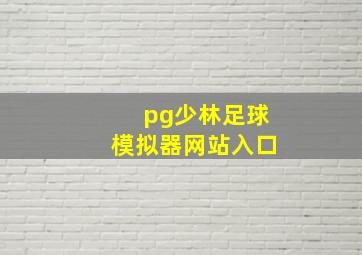 pg少林足球
模拟器网站入口